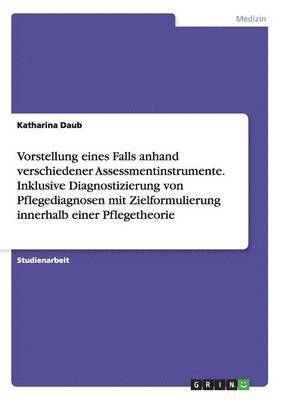 Medizin

Katharina Daub

Vorstellung eines Falls anhand verschiedener Assessmentinstrumente. Inklusive Diagnostizierung von Pflegediagnosen mit Zielformulierung innerhalb einer Pflegetheorie

Studienarbeit

GRIN